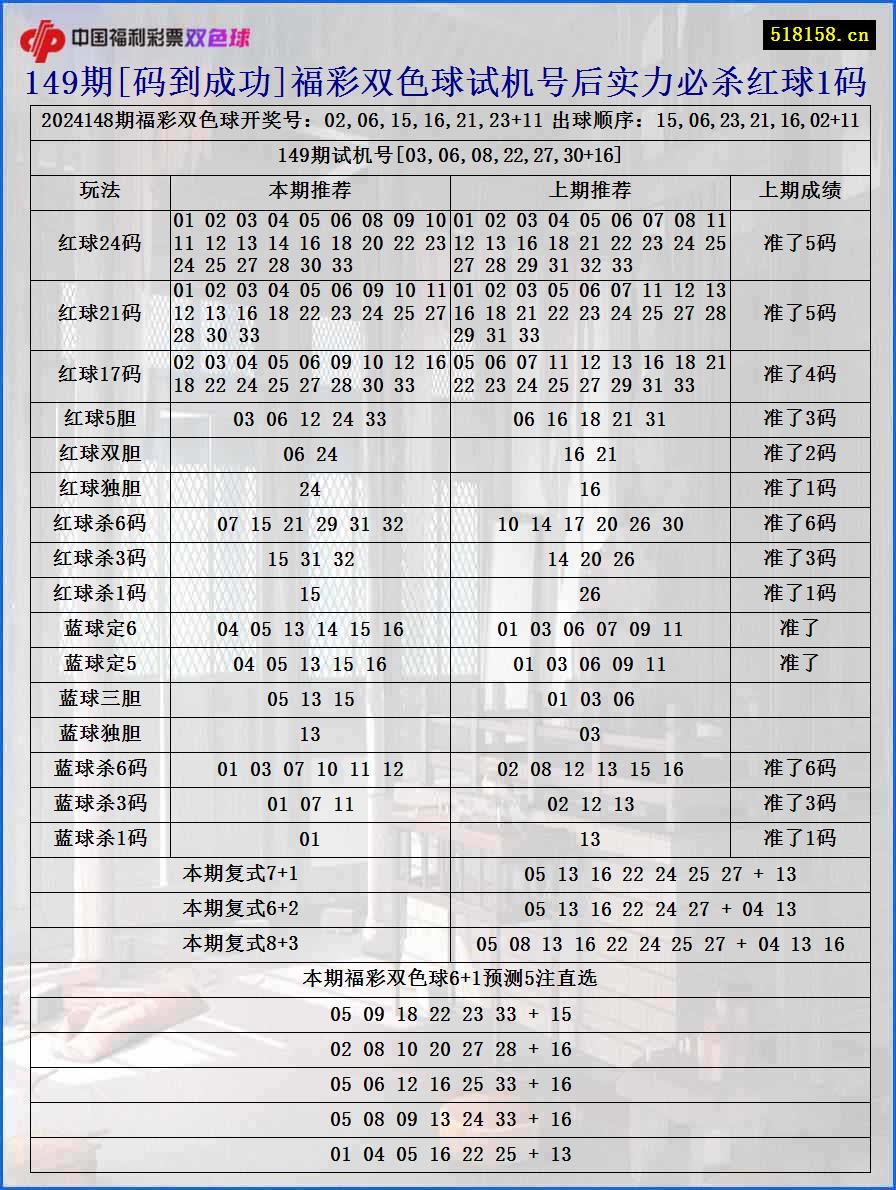 中国福利彩票双色球

518158.cn

149期[码到成功]福彩双色球试机号后实力必杀红球1码

2024148期福彩双色球开奖号：02,06,15,16,21,23+11 出球顺序：15,06,23,21,16,02+11

149期试机号[03,06,08,22,27,30+16]

| 玩法 | 本期推荐 | 上期推荐 | 上期成绩 |
|---|---|---|---|
| 红球24码 | 01 02 03 04 05 06 08 09 10 11 12 13 14 16 18 20 22 23 24 25 27 28 30 33 | 01 02 03 04 05 06 07 08 11 12 13 16 18 21 22 23 24 25 27 28 29 31 32 33 | 准了5码 |
| 红球21码 | 01 02 03 04 05 06 09 10 11 12 13 16 18 22 23 24 25 27 28 30 33 | 01 02 03 05 06 07 11 12 13 16 18 21 22 23 24 25 27 28 29 31 33 | 准了5码 |
| 红球17码 | 02 03 04 05 06 09 10 12 16 18 22 24 25 27 28 30 33 | 05 06 07 11 12 13 16 18 21 22 23 24 25 27 29 31 33 | 准了4码 |
| 红球5胆 | 03 06 12 24 33 | 06 16 18 21 31 | 准了3码 |
| 红球双胆 | 06 24 | 16 21 | 准了2码 |
| 红球独胆 | 24 | 16 | 准了1码 |
| 红球杀6码 | 07 15 21 29 31 32 | 10 14 17 20 26 30 | 准了6码 |
| 红球杀3码 | 15 31 32 | 14 20 26 | 准了3码 |
| 红球杀1码 | 15 | 26 | 准了1码 |
| 蓝球定6 | 04 05 13 14 15 16 | 01 03 06 07 09 11 | 准了 |
| 蓝球定5 | 04 05 13 15 16 | 01 03 06 09 11 | 准了 |
| 蓝球三胆 | 05 13 15 | 01 03 06 | |
| 蓝球独胆 | 13 | 03 | |
| 蓝球杀6码 | 01 03 07 10 11 12 | 02 08 12 13 15 16 | 准了6码 |
| 蓝球杀3码 | 01 07 11 | 02 12 13 | 准了3码 |
| 蓝球杀1码 | 01 | 13 | 准了1码 |

| 本期复式7+1 | 05 13 16 22 24 25 27 + 13 |
|---|---|
| 本期复式6+2 | 05 13 16 22 24 27 + 04 13 |
| 本期复式8+3 | 05 08 13 16 22 24 25 27 + 04 13 16 |

本期福彩双色球6+1预测5注直选

05 09 18 22 23 33 + 15

02 08 10 20 27 28 + 16

05 06 12 16 25 33 + 16

05 08 09 13 24 33 + 16

01 04 05 16 22 25 + 13